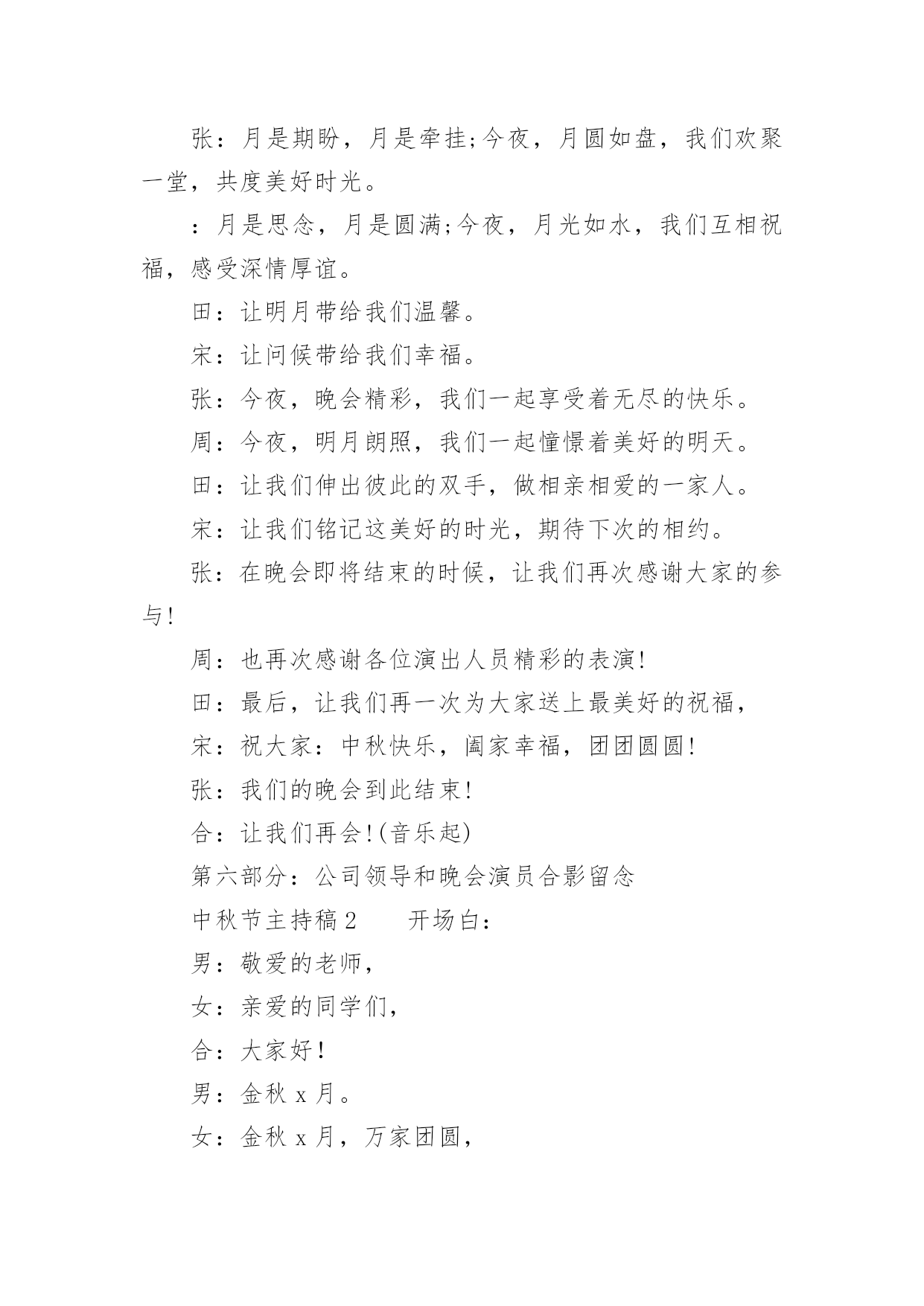 张：月是期盼，月是牵挂;今夜，月圆如盘，我们欢聚一堂，共度美好时光。

：月是思念，月是圆满;今夜，月光如水，我们互相祝福，感受深情厚谊。

田：让明月带给我们温馨。

宋：让问候带给我们幸福。

张：今夜，晚会精彩，我们一起享受着无尽的快乐。

周：今夜，明月朗照，我们一起憧憬着美好的明天。

田：让我们伸出彼此的双手，做相亲相爱的一家人。

宋：让我们铭记这美好的时光，期待下次的相约。

张：在晚会即将结束的时候，让我们再次感谢大家的参与!

周：也再次感谢各位演出人员精彩的表演!

田：最后，让我们再一次为大家送上最美好的祝福，

宋：祝大家：中秋快乐，阖家幸福，团团圆圆!

张：我们的晚会到此结束!

合：让我们再会!(音乐起)

第六部分：公司领导和晚会演员合影留念

中秋节主持稿2　　开场白：

男：敬爱的老师，

女：亲爱的同学们，

合：大家好!

男：金秋 x 月。

女：金秋 x 月，万家团圆，